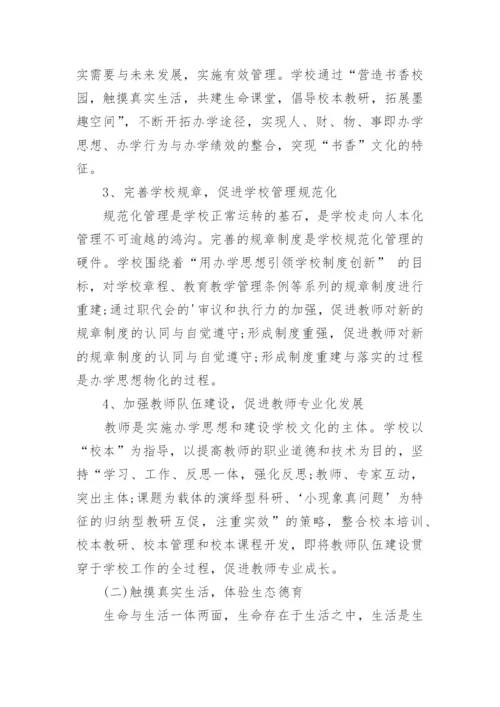 实需要与未来发展，实施有效管理。学校通过“营造书香校园，触摸真实生活，共建生命课堂，倡导校本教研，拓展墨趣空间”，不断开拓办学途径，实现人、财、物、事即办学思想、办学行为与办学绩效的整合，突现“书香”文化的特征。

3、完善学校规章，促进学校管理规范化

规范化管理是学校正常运转的基石，是学校走向人本化管理不可逾越的鸿沟。完善的规章制度是学校规范化管理的硬件。学校围绕着“用办学思想引领学校制度创新” 的目标，对学校章程、教育教学管理条例等系列的规章制度进行重建;通过职代会的'审议和执行力的加强，促进教师对新的规章制度的认同与自觉遵守;形成制度重强，促进教师对新的规章制度的认同与自觉遵守;形成制度重建与落实的过程是办学思想物化的过程。

4、加强教师队伍建设，促进教师专业化发展

教师是实施办学思想和建设学校文化的主体。学校以“校本”为指导，以提高教师的职业道德和技术为目的，坚持“学习、工作、反思一体，强化反思;教师、专家互动，突出主体;课题为载体的演绎型科研、‘小现象真问题’为特征的归纳型教研互促，注重实效”的策略，整合校本培训、校本教研、校本管理和校本课程开发，即将教师队伍建设贯穿于学校工作的全过程，促进教师专业成长。

(二)触摸真实生活，体验生态德育

生命与生活一体两面，生命存在于生活之中，生活是生